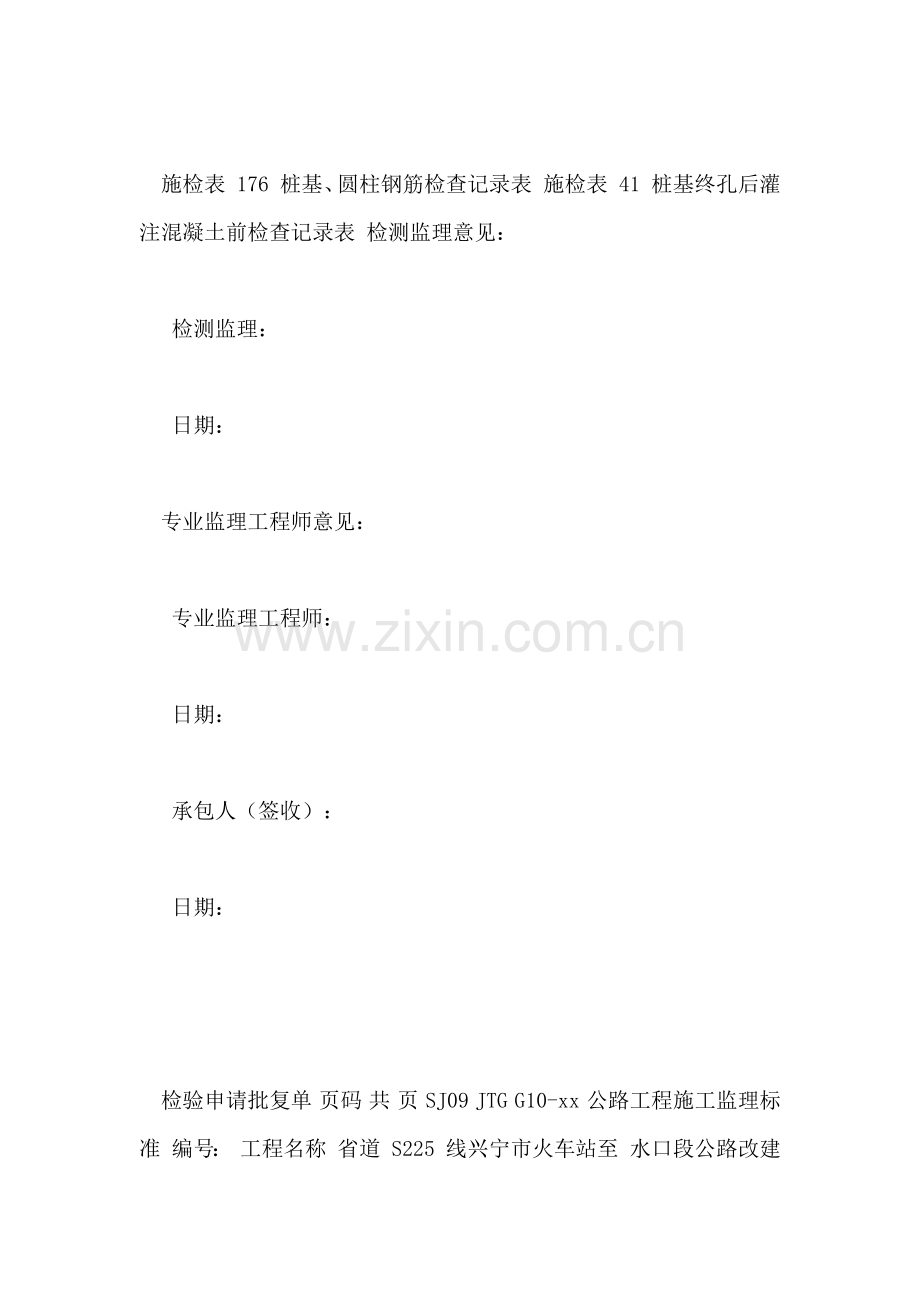 施检表 176 桩基、圆柱钢筋检查记录表 施检表 41 桩基终孔后灌注混凝土前检查记录表 检测监理意见：

检测监理：

日期：

专业监理工程师意见：

专业监理工程师：

日期：

承包人（签收）：

日期：

检验申请批复单 页码 共 页 SJ09 JTG G10-xx 公路工程施工监理标准 编号： 工程名称 省道 S225 线兴宁市火车站至 水口段公路改建

www.zixin.com.cn